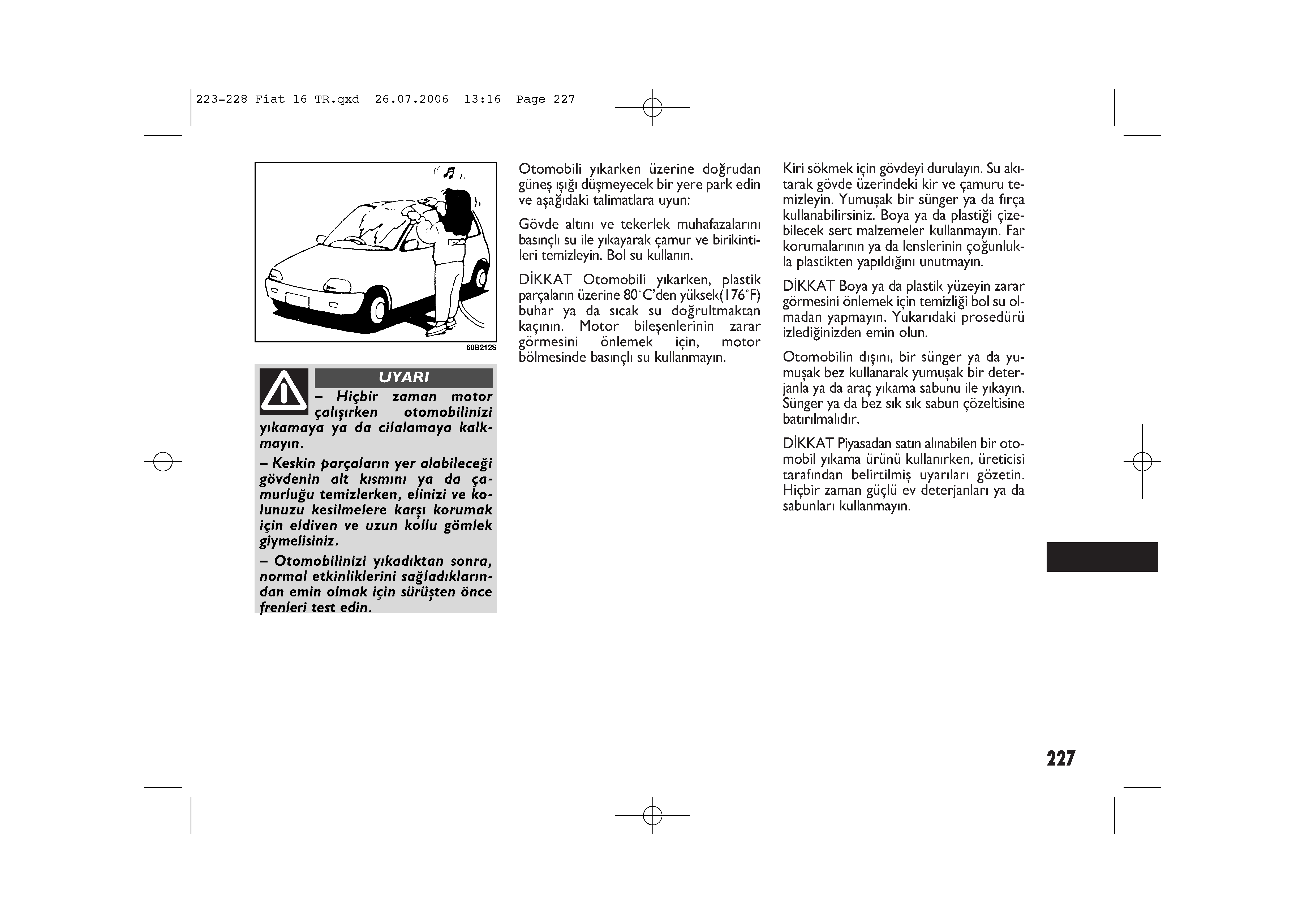 223-228 Fiat 16 TR.qxd 26.07.2006 13:16 Page 227

60B212S

UYARI

– Hiçbir zaman motor çalışırken otomobilinizi yıkamaya ya da cilalamaya kalkmayın.

– Keskin parçaların yer alabileceği gövdenin alt kısmını ya da çamurluğu temizlerken, elinizi ve kolunuzu kesilmelere karşı korumak için eldiven ve uzun kollu gömlek giymelisiniz.

– Otomobilinizi yıkadıktan sonra, normal etkinliklerini sağladıklarından emin olmak için sürüşten önce frenleri test edin.

Otomobili yıkarken üzerine doğrudan güneş ışığı düşmeyecek bir yere park edin ve aşağıdaki talimatlara uyun:

Gövde altını ve tekerlek muhafazalarını basınçlı su ile yıkayarak çamur ve birikintileri temizleyin. Bol su kullanın.

DİKKAT Otomobili yıkarken, plastik parçaların üzerine 80°C'den yüksek(176°F) buhar ya da sıcak su doğrultmaktan kaçının. Motor bileşenlerinin zarar görmesini önlemek için, motor bölmesinde basınçlı su kullanmayın.

Kiri sökmek için gövdeyi durulayın. Su akıtarak gövde üzerindeki kir ve çamuru temizleyin. Yumuşak bir sünger ya da fırça kullanabilirsiniz. Boya ya da plastiği çizebilecek sert malzemeler kullanmayın. Far korumalarının ya da lenslerinin çoğunlukla plastikten yapıldığını unutmayın.

DİKKAT Boya ya da plastik yüzeyin zarar görmesini önlemek için temizliği bol su olmadan yapmayın. Yukarıdaki prosedürü izlediğinizden emin olun.

Otomobilin dışını, bir sünger ya da yumuşak bez kullanarak yumuşak bir deterjanla ya da araç yıkama sabunu ile yıkayın. Sünger ya da bez sık sık sabun çözeltisine batırılmalıdır.

DİKKAT Piyasadan satın alınabilen bir otomobil yıkama ürünü kullanırken, üreticisi tarafından belirtilmiş uyarıları gözetin. Hiçbir zaman güçlü ev deterjanları ya da sabunları kullanmayın.

227